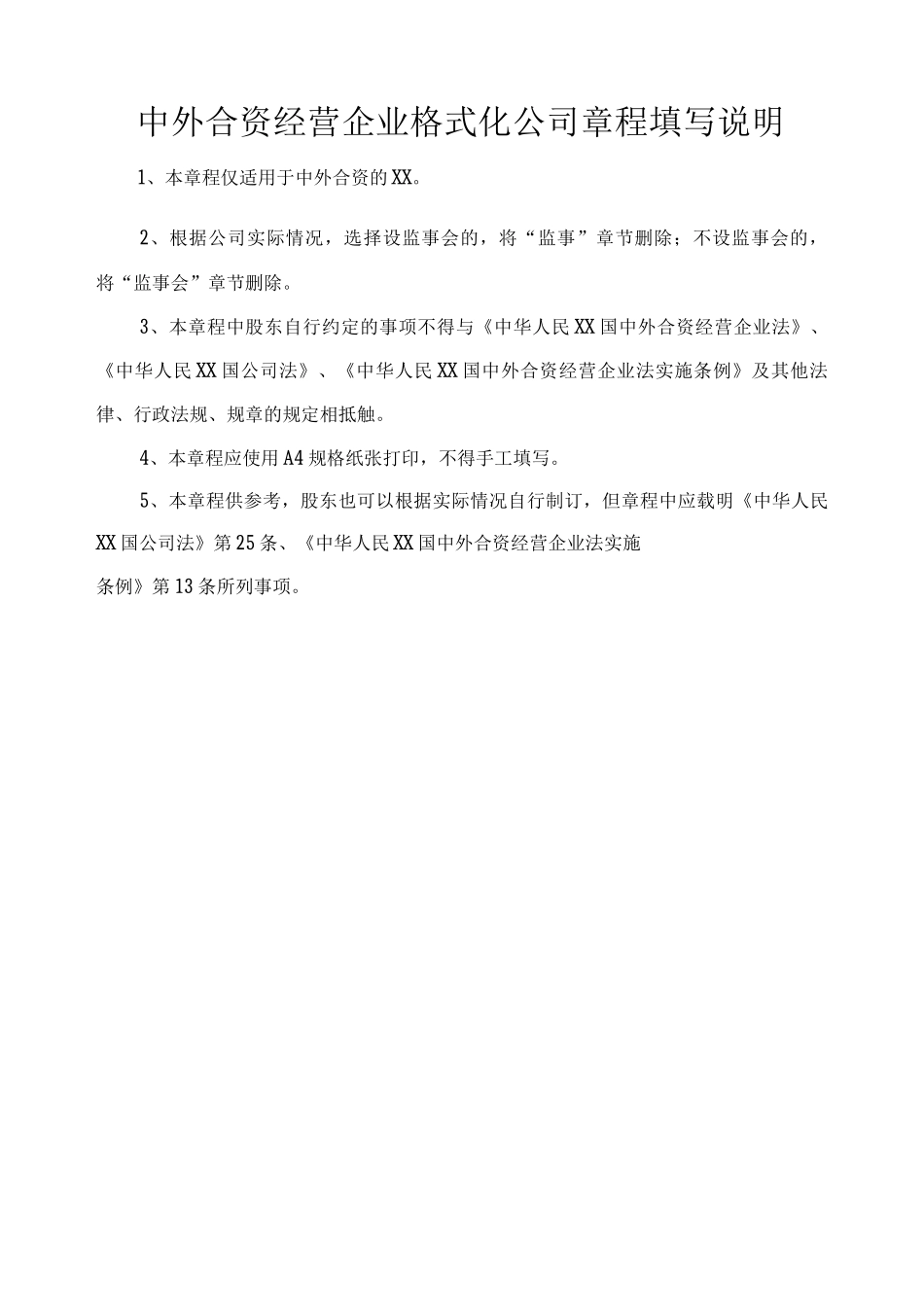 中外合资经营企业格式化公司章程填写说明

1、本章程仅适用于中外合资的XX。

2、根据公司实际情况，选择设监事会的，将“监事”章节删除；不设监事会的，将“监事会”章节删除。

3、本章程中股东自行约定的事项不得与《中华人民XX国中外合资经营企业法》、《中华人民XX国公司法》、《中华人民XX国中外合资经营企业法实施条例》及其他法律、行政法规、规章的规定相抵触。

4、本章程应使用A4规格纸张打印，不得手工填写。

5、本章程供参考，股东也可以根据实际情况自行制订，但章程中应载明《中华人民XX国公司法》第25条、《中华人民XX国中外合资经营企业法实施条例》第13条所列事项。